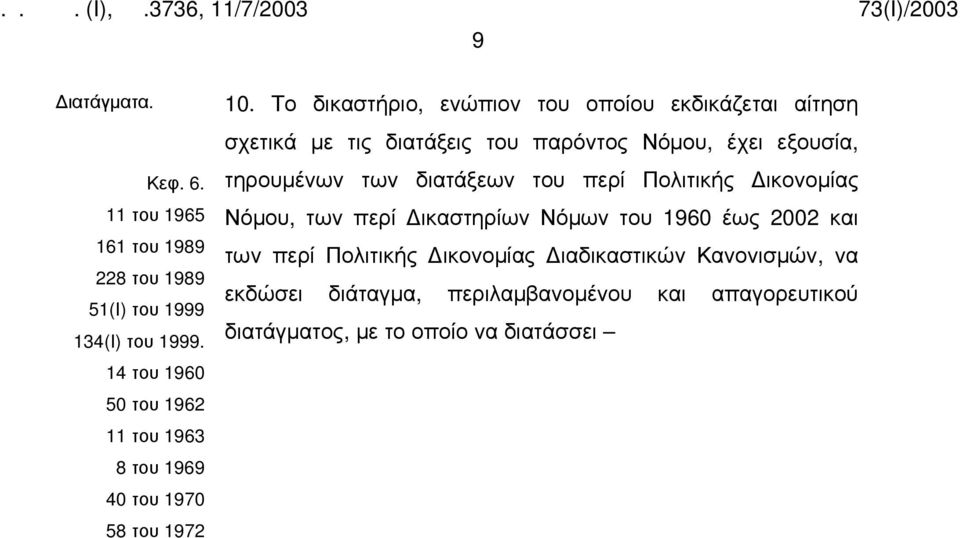 . . . (I), .3736, 11/7/2003 73(I)/2003

9

Διατάγματα.

Κεφ. 6.
11 του 1965
161 του 1989
228 του 1989
51(I) του 1999
134(I) του 1999.
14 του 1960
50 του 1962
11 του 1963
8 του 1969
40 του 1970
58 του 1972

10. Το δικαστήριο, ενώπιον του οποίου εκδικάζεται αίτηση σχετικά με τις διατάξεις του παρόντος Νόμου, έχει εξουσία, τηρουμένων των διατάξεων του περί Πολιτικής Δικονομίας Νόμου, των περί Δικαστηρίων Νόμων του 1960 έως 2002 και των περί Πολιτικής Δικονομίας Διαδικαστικών Κανονισμών, να εκδώσει διάταγμα, περιλαμβανομένου και απαγορευτικού διατάγματος, με το οποίο να διατάσσει –